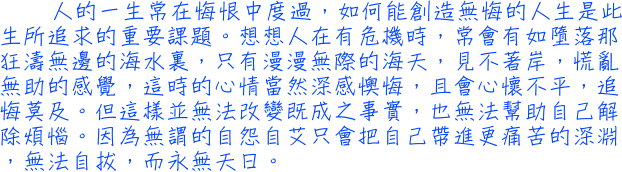 人的一生常在悔恨中度過，如何能創造無悔的人生是此生所追求的重要課題。想想人在有危機時，常會有如墮落那狂濤無邊的海水裏，只有漫漫無際的海天，見不著岸，慌亂無助的感覺，這時的心情當然深感懊悔，且會心懷不平，追悔莫及。但這樣並無法改變既成之事實，也無法幫助自己解除煩惱。因為無謂的自怨自艾只會把自己帶進更痛苦的深淵，無法自拔，而永無天日。